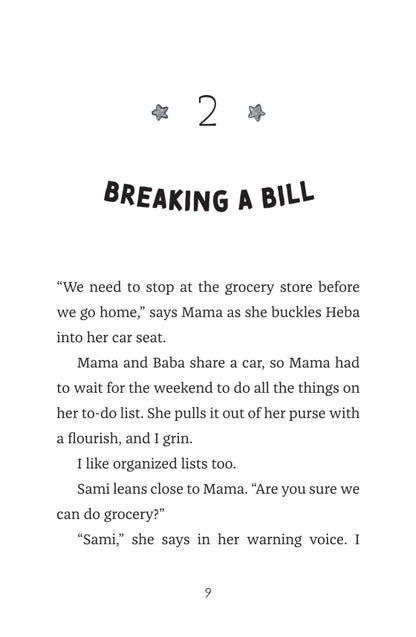 2

BREAKING A BILL

“We need to stop at the grocery store before we go home,” says Mama as she buckles Heba into her car seat.

Mama and Baba share a car, so Mama had to wait for the weekend to do all the things on her to-do list. She pulls it out of her purse with a flourish, and I grin.

I like organized lists too.

Sami leans close to Mama. “Are you sure we can do grocery?”

“Sami,” she says in her warning voice. I

9